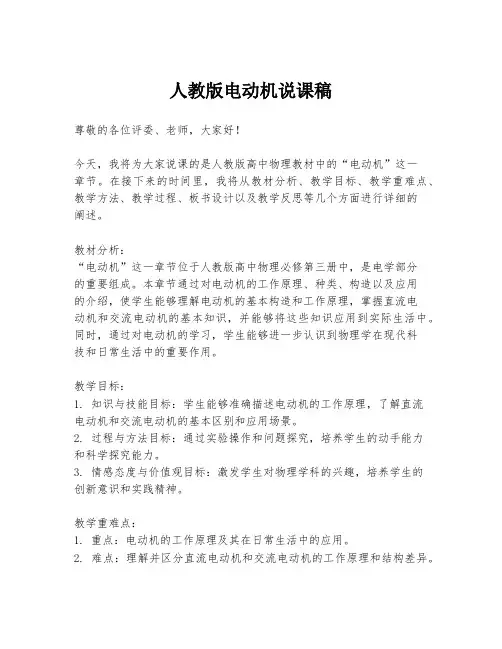 人教版电动机说课稿

尊敬的各位评委、老师，大家好！

今天，我将为大家说课的是人教版高中物理教材中的“电动机”这一章节。在接下来的时间里，我将从教材分析、教学目标、教学重难点、教学方法、教学过程、板书设计以及教学反思等几个方面进行详细的阐述。

教材分析：
“电动机”这一章节位于人教版高中物理必修第三册中，是电学部分的重要组成。本章节通过对电动机的工作原理、种类、构造以及应用的介绍，使学生能够理解电动机的基本构造和工作原理，掌握直流电动机和交流电动机的基本知识，并能够将这些知识应用到实际生活中。同时，通过对电动机的学习，学生能够进一步认识到物理学在现代科技和日常生活中的重要作用。

教学目标：
1. 知识与技能目标：学生能够准确描述电动机的工作原理，了解直流电动机和交流电动机的基本区别和应用场景。
2. 过程与方法目标：通过实验操作和问题探究，培养学生的动手能力和科学探究能力。
3. 情感态度与价值观目标：激发学生对物理学科的兴趣，培养学生的创新意识和实践精神。

教学重难点：
1. 重点：电动机的工作原理及其在日常生活中的应用。
2. 难点：理解并区分直流电动机和交流电动机的工作原理和结构差异。